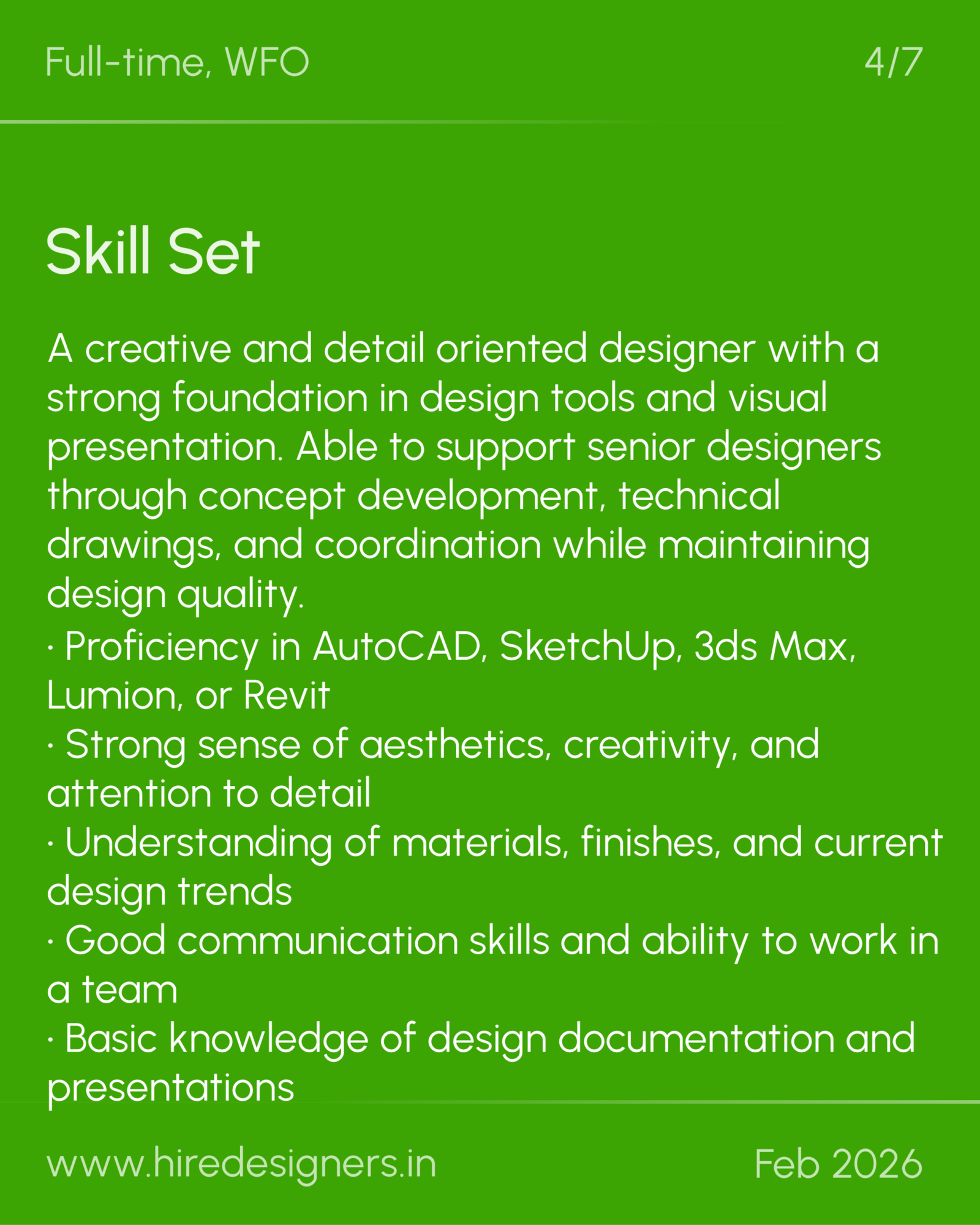 Full-time, WFO

4/7

Skill Set

A creative and detail oriented designer with a strong foundation in design tools and visual presentation. Able to support senior designers through concept development, technical drawings, and coordination while maintaining design quality.
· Proficiency in AutoCAD, SketchUp, 3ds Max, Lumion, or Revit
· Strong sense of aesthetics, creativity, and attention to detail
· Understanding of materials, finishes, and current design trends
· Good communication skills and ability to work in a team
· Basic knowledge of design documentation and presentations

www.hiredesigners.in

Feb 2026